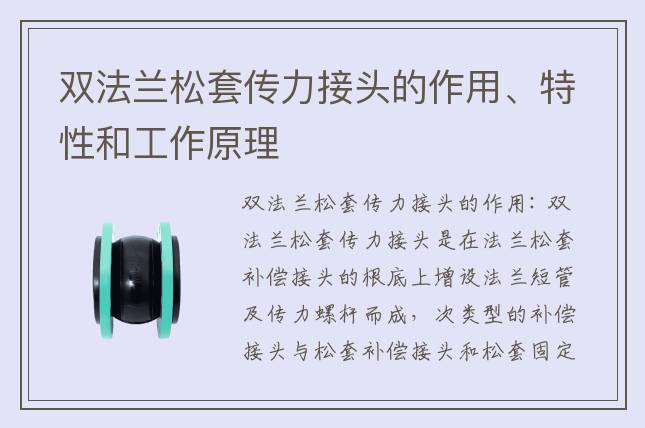 双法兰松套传力接头的作用、特性和工作原理

双法兰松套传力接头的作用：双法兰松套传力接头是在法兰松套补偿接头的根底上增设法兰短管及传力螺杆而成，次类型的补偿接头与松套补偿接头和松套固定